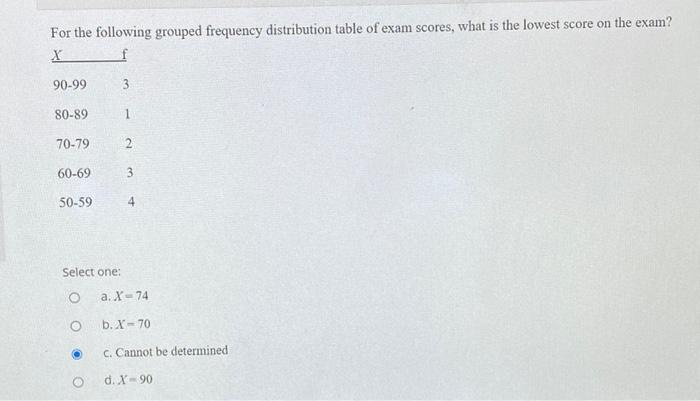 For the following grouped frequency distribution table of exam scores, what is the lowest score on the exam?

| $X$ | f |
|---|---|
| 90-99 | 3 |
| 80-89 | 1 |
| 70-79 | 2 |
| 60-69 | 3 |
| 50-59 | 4 |

Select one:

a. $X = 74$

b. $X = 70$

c. Cannot be determined

d. $X = 90$